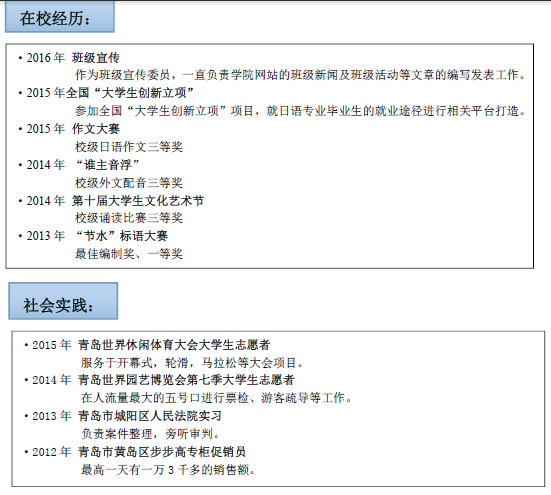 在校经历：

• 2016年 班级宣传
作为班级宣传委员，一直负责学院网站的班级新闻及班级活动等文章的编写发表工作。
• 2015年全国“大学生创新立项”
参加全国“大学生创新立项”项目，就日语专业毕业生的就业途径进行相关平台打造。
• 2015年 作文大赛
校级日语作文三等奖
• 2014年 “谁主音浮”
校级外文配音三等奖
• 2014年 第十届大学生文化艺术节
校级诵读比赛三等奖
• 2013年 “节水”标语大赛
最佳编制奖、一等奖

社会实践：

• 2015年 青岛世界休闲体育大会大学生志愿者
服务于开幕式，轮滑，马拉松等大会项目。
• 2014年 青岛世界园艺博览会第七季大学生志愿者
在人流量最大的五号口进行票检、游客疏导等工作。
• 2013年 青岛市城阳区人民法院实习
负责案件整理，旁听审判。
• 2012年 青岛市黄岛区步步高专柜促销员
最高一天有一万3千多的销售额。